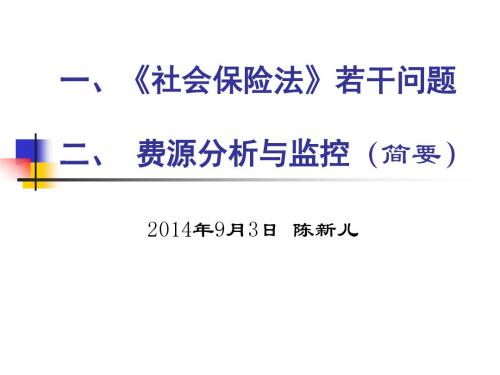 一、《社会保险法》若干问题

二、 费源分析与监控（简要）

2014年9月3日 陈新儿